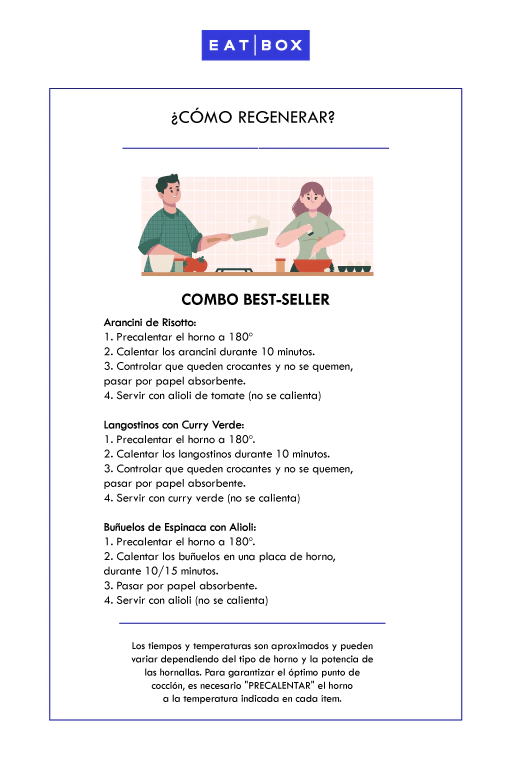 EAT|BOX

¿CÓMO REGENERAR?

COMBO BEST-SELLER

Arancini de Risotto:
1. Precalentar el horno a 180°
2. Calentar los arancini durante 10 minutos.
3. Controlar que queden crocantes y no se quemen, pasar por papel absorbente.
4. Servir con alioli de tomate (no se calienta)

Langostinos con Curry Verde:
1. Precalentar el horno a 180°.
2. Calentar los langostinos durante 10 minutos.
3. Controlar que queden crocantes y no se quemen, pasar por papel absorbente.
4. Servir con curry verde (no se calienta)

Buñuelos de Espinaca con Alioli:
1. Precalentar el horno a 180°.
2. Calentar los buñuelos en una placa de horno, durante 10/15 minutos.
3. Pasar por papel absorbente.
4. Servir con alioli (no se calienta)

Los tiempos y temperaturas son aproximados y pueden variar dependiendo del tipo de horno y la potencia de las hornallas. Para garantizar el óptimo punto de cocción, es necesario "PRECALENTAR" el horno a la temperatura indicada en cada ítem.